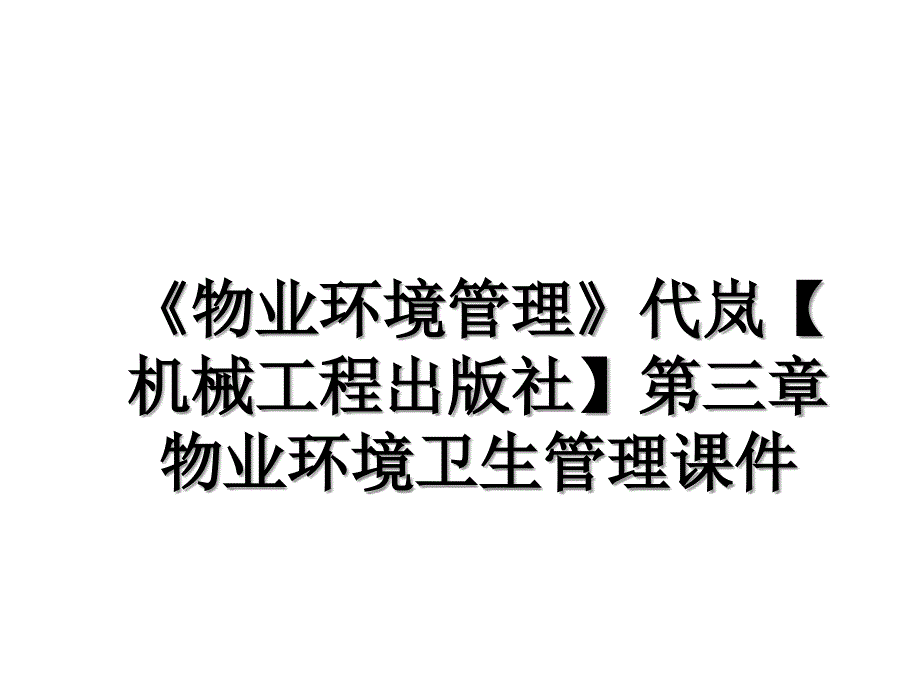 《物业环境管理》代岚【机械工程出版社】第三章物业环境卫生管理课件